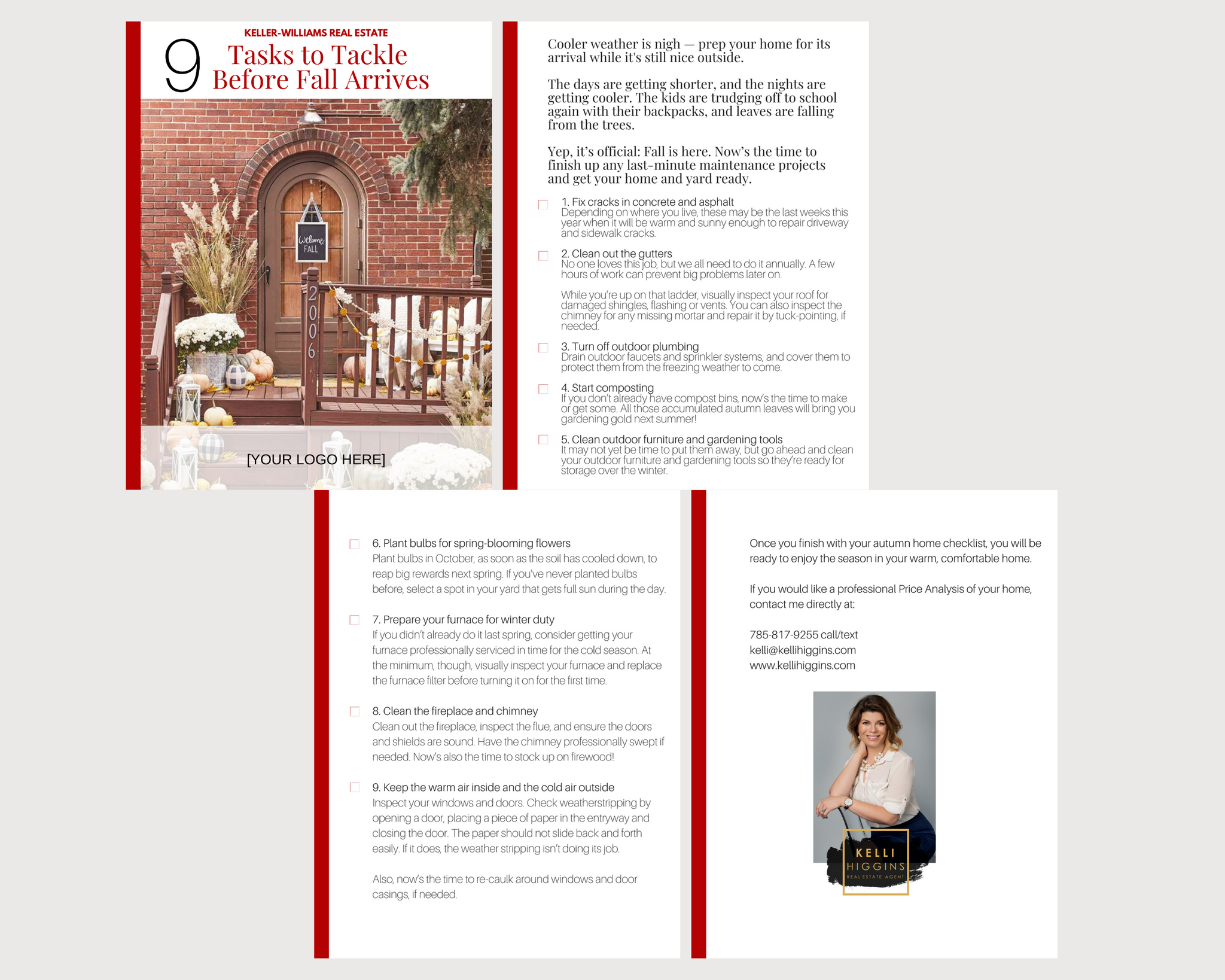 KELLER-WILLIAMS REAL ESTATE

9 Tasks to Tackle Before Fall Arrives

Welcome FALL

2006

[YOUR LOGO HERE]

Cooler weather is nigh — prep your home for its arrival while it's still nice outside.

The days are getting shorter, and the nights are getting cooler. The kids are trudging off to school again with their backpacks, and leaves are falling from the trees.

Yep, it's official: Fall is here. Now's the time to finish up any last-minute maintenance projects and get your home and yard ready.

☐ 1. Fix cracks in concrete and asphalt
Depending on where you live, these may be the last weeks this year when it will be warm and sunny enough to repair driveway and sidewalk cracks.

☐ 2. Clean out the gutters
No one loves this job, but we all need to do it annually. A few hours of work can prevent big problems later on.

While you're up on that ladder, visually inspect your roof for damaged shingles, flashing or vents. You can also inspect the chimney for any missing mortar and repair it by tuck-pointing, if needed.

☐ 3. Turn off outdoor plumbing
Drain outdoor faucets and sprinkler systems, and cover them to protect them from the freezing weather to come.

☐ 4. Start composting
If you don't already have compost bins, now's the time to make or get some. All those accumulated autumn leaves will bring you gardening gold next summer!

☐ 5. Clean outdoor furniture and gardening tools
It may not yet be time to put them away, but go ahead and clean your outdoor furniture and gardening tools so they're ready for storage over the winter.

☐ 6. Plant bulbs for spring-blooming flowers
Plant bulbs in October, as soon as the soil has cooled down, to reap big rewards next spring. If you've never planted bulbs before, select a spot in your yard that gets full sun during the day.

☐ 7. Prepare your furnace for winter duty
If you didn't already do it last spring, consider getting your furnace professionally serviced in time for the cold season. At the minimum, though, visually inspect your furnace and replace the furnace filter before turning it on for the first time.

☐ 8. Clean the fireplace and chimney
Clean out the fireplace, inspect the flue, and ensure the doors and shields are sound. Have the chimney professionally swept if needed. Now's also the time to stock up on firewood!

☐ 9. Keep the warm air inside and the cold air outside
Inspect your windows and doors. Check weatherstripping by opening a door, placing a piece of paper in the entryway and closing the door. The paper should not slide back and forth easily. If it does, the weather stripping isn't doing its job.

Also, now's the time to re-caulk around windows and door casings, if needed.

Once you finish with your autumn home checklist, you will be ready to enjoy the season in your warm, comfortable home.

If you would like a professional Price Analysis of your home, contact me directly at:

785-817-9255 call/text
kelli@kellihiggins.com
www.kellihiggins.com

KELLI
HIGGINS
REAL ESTATE AGENT